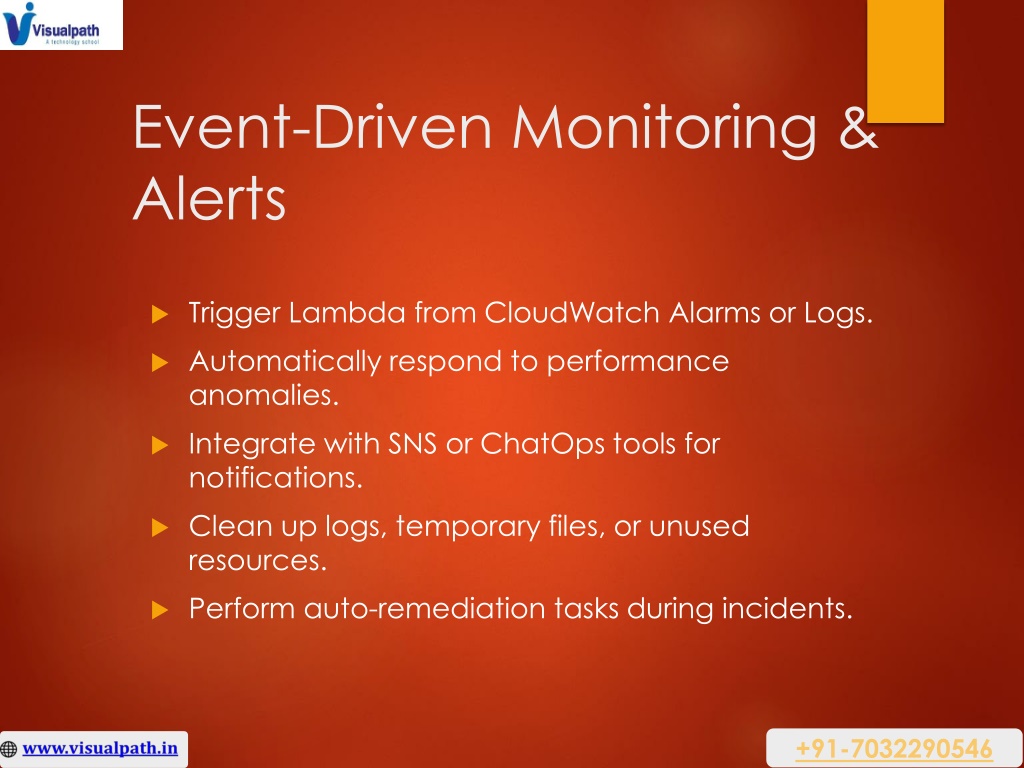 Visualpath
A technology school

Event-Driven Monitoring & Alerts

Trigger Lambda from CloudWatch Alarms or Logs.

Automatically respond to performance anomalies.

Integrate with SNS or ChatOps tools for notifications.

Clean up logs, temporary files, or unused resources.

Perform auto-remediation tasks during incidents.

www.visualpath.in

+91-7032290546